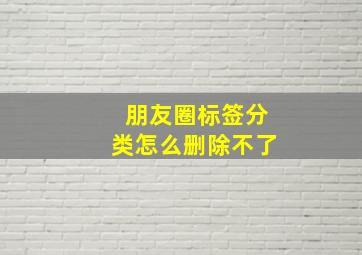 朋友圈标签分类怎么删除不了